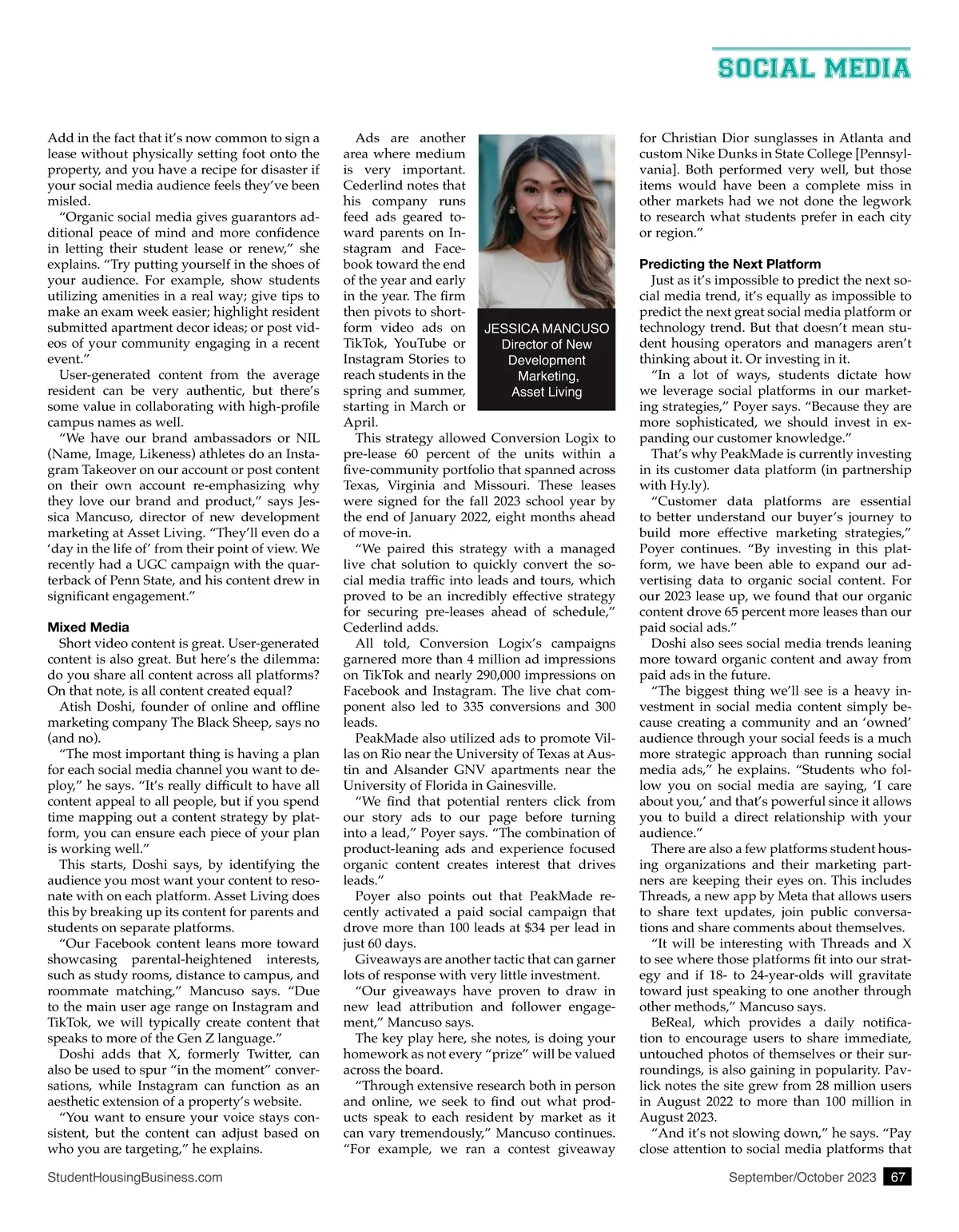 SOCIAL MEDIA

Add in the fact that it's now common to sign a lease without physically setting foot onto the property, and you have a recipe for disaster if your social media audience feels they've been misled.

"Organic social media gives guarantors additional peace of mind and more confidence in letting their student lease or renew," she explains. "Try putting yourself in the shoes of your audience. For example, show students utilizing amenities in a real way; give tips to make an exam week easier; highlight resident submitted apartment decor ideas; or post videos of your community engaging in a recent event."

User-generated content from the average resident can be very authentic, but there's some value in collaborating with high-profile campus names as well.

"We have our brand ambassadors or NIL (Name, Image, Likeness) athletes do an Instagram Takeover on our account or post content on their own account re-emphasizing why they love our brand and product," says Jessica Mancuso, director of new development marketing at Asset Living. "They'll even do a 'day in the life of' from their point of view. We recently had a UGC campaign with the quarterback of Penn State, and his content drew in significant engagement."

Mixed Media

Short video content is great. User-generated content is also great. But here's the dilemma: do you share all content across all platforms? On that note, is all content created equal?

Atish Doshi, founder of online and offline marketing company The Black Sheep, says no (and no).

"The most important thing is having a plan for each social media channel you want to deploy," he says. "It's really difficult to have all content appeal to all people, but if you spend time mapping out a content strategy by platform, you can ensure each piece of your plan is working well."

This starts, Doshi says, by identifying the audience you most want your content to resonate with on each platform. Asset Living does this by breaking up its content for parents and students on separate platforms.

"Our Facebook content leans more toward showcasing parental-heightened interests, such as study rooms, distance to campus, and roommate matching," Mancuso says. "Due to the main user age range on Instagram and TikTok, we will typically create content that speaks to more of the Gen Z language."

Doshi adds that X, formerly Twitter, can also be used to spur "in the moment" conversations, while Instagram can function as an aesthetic extension of a property's website.

"You want to ensure your voice stays consistent, but the content can adjust based on who you are targeting," he explains.

Ads are another area where medium is very important. Cederlind notes that his company runs feed ads geared toward parents on Instagram and Facebook toward the end of the year and early in the year. The firm then pivots to short-form video ads on TikTok, YouTube or Instagram Stories to reach students in the spring and summer, starting in March or April.

JESSICA MANCUSO
Director of New Development Marketing, Asset Living

This strategy allowed Conversion Logix to pre-lease 60 percent of the units within a five-community portfolio that spanned across Texas, Virginia and Missouri. These leases were signed for the fall 2023 school year by the end of January 2022, eight months ahead of move-in.

"We paired this strategy with a managed live chat solution to quickly convert the social media traffic into leads and tours, which proved to be an incredibly effective strategy for securing pre-leases ahead of schedule," Cederlind adds.

All told, Conversion Logix's campaigns garnered more than 4 million ad impressions on TikTok and nearly 290,000 impressions on Facebook and Instagram. The live chat component also led to 335 conversions and 300 leads.

PeakMade also utilized ads to promote Villas on Rio near the University of Texas at Austin and Alsander GNV apartments near the University of Florida in Gainesville.

"We find that potential renters click from our story ads to our page before turning into a lead," Poyer says. "The combination of product-leaning ads and experience focused organic content creates interest that drives leads."

Poyer also points out that PeakMade recently activated a paid social campaign that drove more than 100 leads at $34 per lead in just 60 days.

Giveaways are another tactic that can garner lots of response with very little investment.

"Our giveaways have proven to draw in new lead attribution and follower engagement," Mancuso says.

The key play here, she notes, is doing your homework as not every "prize" will be valued across the board.

"Through extensive research both in person and online, we seek to find out what products speak to each resident by market as it can vary tremendously," Mancuso continues. "For example, we ran a contest giveaway for Christian Dior sunglasses in Atlanta and custom Nike Dunks in State College [Pennsylvania]. Both performed very well, but those items would have been a complete miss in other markets had we not done the legwork to research what students prefer in each city or region."

Predicting the Next Platform

Just as it's impossible to predict the next social media trend, it's equally as impossible to predict the next great social media platform or technology trend. But that doesn't mean student housing operators and managers aren't thinking about it. Or investing in it.

"In a lot of ways, students dictate how we leverage social platforms in our marketing strategies," Poyer says. "Because they are more sophisticated, we should invest in expanding our customer knowledge."

That's why PeakMade is currently investing in its customer data platform (in partnership with Hy.ly).

"Customer data platforms are essential to better understand our buyer's journey to build more effective marketing strategies," Poyer continues. "By investing in this platform, we have been able to expand our advertising data to organic social content. For our 2023 lease up, we found that our organic content drove 65 percent more leases than our paid social ads."

Doshi also sees social media trends leaning more toward organic content and away from paid ads in the future.

"The biggest thing we'll see is a heavy investment in social media content simply because creating a community and an 'owned' audience through your social feeds is a much more strategic approach than running social media ads," he explains. "Students who follow you on social media are saying, 'I care about you,' and that's powerful since it allows you to build a direct relationship with your audience."

There are also a few platforms student housing organizations and their marketing partners are keeping their eyes on. This includes Threads, a new app by Meta that allows users to share text updates, join public conversations and share comments about themselves.

"It will be interesting with Threads and X to see where those platforms fit into our strategy and if 18- to 24-year-olds will gravitate toward just speaking to one another through other methods," Mancuso says.

BeReal, which provides a daily notification to encourage users to share immediate, untouched photos of themselves or their surroundings, is also gaining in popularity. Pavlick notes the site grew from 28 million users in August 2022 to more than 100 million in August 2023.

"And it's not slowing down," he says. "Pay close attention to social media platforms that

StudentHousingBusiness.com

September/October 2023 67